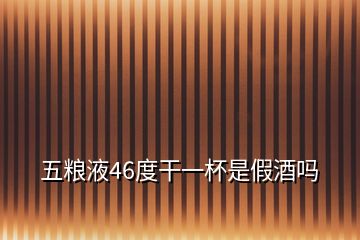 五粮液46度干一杯是假酒吗